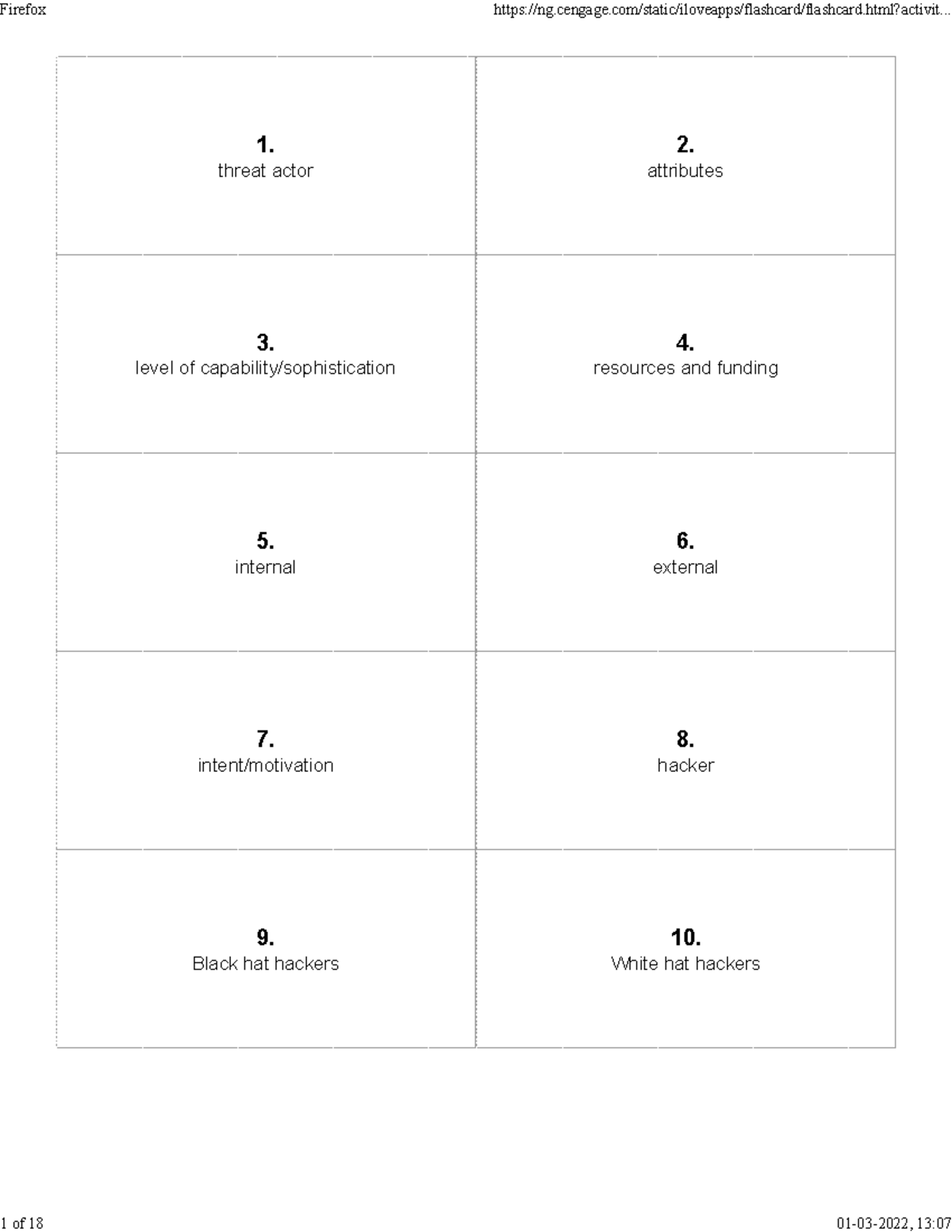 Firefox https://ng.cengage.com/static/iloveapps/flashcard/flashcard.html?activit...

1.
threat actor

2.
attributes

3.
level of capability/sophistication

4.
resources and funding

5.
internal

6.
external

7.
intent/motivation

8.
hacker

9.
Black hat hackers

10.
White hat hackers

1 of 18 01-03-2022, 13:07